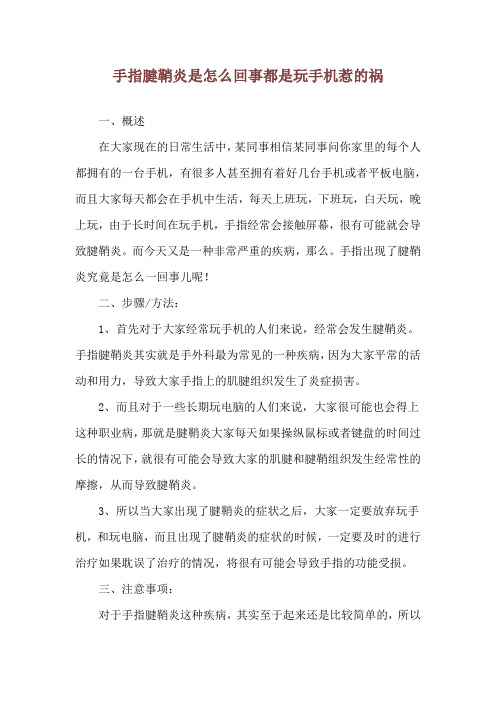 手指腱鞘炎是怎么回事都是玩手机惹的祸

一、概述

在大家现在的日常生活中，某同事相信某同事问你家里的每个人都拥有的一台手机，有很多人甚至拥有着好几台手机或者平板电脑，而且大家每天都会在手机中生活，每天上班玩，下班玩，白天玩，晚上玩，由于长时间在玩手机，手指经常会接触屏幕，很有可能就会导致腱鞘炎。而今天又是一种非常严重的疾病，那么。手指出现了腱鞘炎究竟是怎么一回事儿呢！

二、步骤/方法：

1、首先对于大家经常玩手机的人们来说，经常会发生腱鞘炎。手指腱鞘炎其实就是手外科最为常见的一种疾病，因为大家平常的活动和用力，导致大家手指上的肌腱组织发生了炎症损害。

2、而且对于一些长期玩电脑的人们来说，大家很可能也会得上这种职业病，那就是腱鞘炎大家每天如果操纵鼠标或者键盘的时间过长的情况下，就很有可能会导致大家的肌腱和腱鞘组织发生经常性的摩擦，从而导致腱鞘炎。

3、所以当大家出现了腱鞘炎的症状之后，大家一定要放弃玩手机，和玩电脑，而且出现了腱鞘炎的症状的时候，一定要及时的进行治疗如果耽误了治疗的情况，将很有可能会导致手指的功能受损。

三、注意事项：

对于手指腱鞘炎这种疾病，其实至于起来还是比较简单的，所以